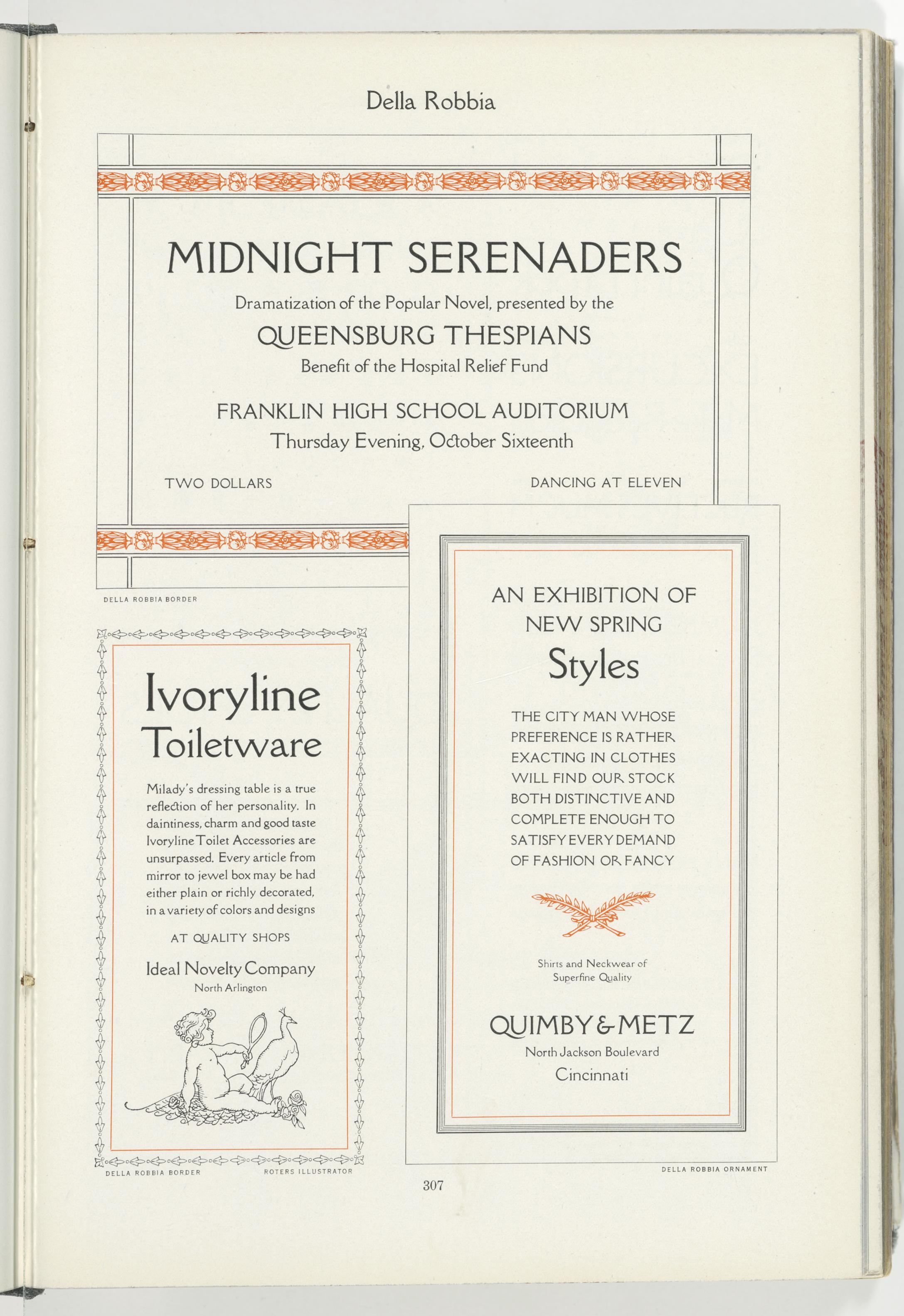 Della Robbia

MIDNIGHT SERENADERS

Dramatization of the Popular Novel, presented by the

QUEENSBURG THESPIANS

Benefit of the Hospital Relief Fund

FRANKLIN HIGH SCHOOL AUDITORIUM

Thursday Evening, October Sixteenth

TWO DOLLARS

DANCING AT ELEVEN

DELLA ROBBIA BORDER

Ivoryline Toiletware

Milady's dressing table is a true reflection of her personality. In daintiness, charm and good taste Ivoryline Toilet Accessories are unsurpassed. Every article from mirror to jewel box may be had either plain or richly decorated, in a variety of colors and designs

AT QUALITY SHOPS

Ideal Novelty Company

North Arlington

DELLA ROBBIA BORDER

ROTERS ILLUSTRATOR

AN EXHIBITION OF NEW SPRING

Styles

THE CITY MAN WHOSE PREFERENCE IS RATHER EXACTING IN CLOTHES WILL FIND OUR STOCK BOTH DISTINCTIVE AND COMPLETE ENOUGH TO SATISFY EVERY DEMAND OF FASHION OR FANCY

Shirts and Neckwear of Superfine Quality

QUIMBY & METZ

North Jackson Boulevard

Cincinnati

DELLA ROBBIA ORNAMENT

307